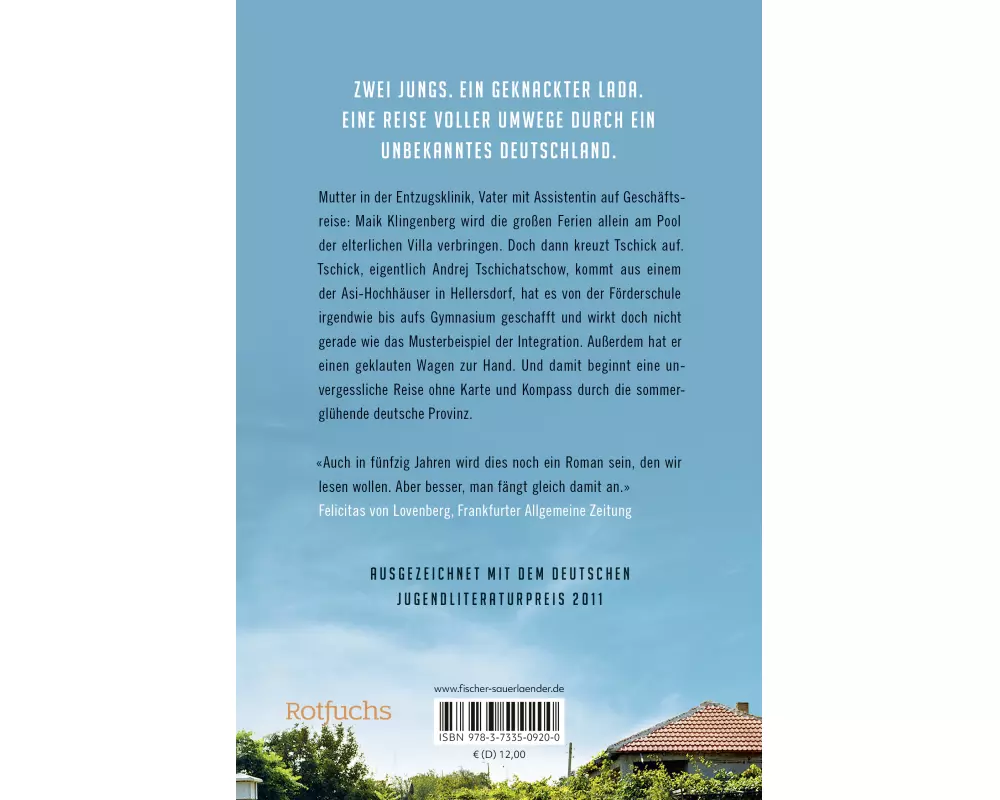 ZWEI JUNGS. EIN GEKNACKTER LADA.
EINE REISE VOLLER UMWEGE DURCH EIN
UNBEKANNTES DEUTSCHLAND.

Mutter in der Entzugsklinik, Vater mit Assistentin auf Geschäftsreise: Maik Klingenberg wird die großen Ferien allein am Pool der elterlichen Villa verbringen. Doch dann kreuzt Tschick auf. Tschick, eigentlich Andrej Tschichatschow, kommt aus einem der Asi-Hochhäuser in Hellersdorf, hat es von der Förderschule irgendwie bis aufs Gymnasium geschafft und wirkt doch nicht gerade wie das Musterbeispiel der Integration. Außerdem hat er einen geklauten Wagen zur Hand. Und damit beginnt eine unvergessliche Reise ohne Karte und Kompass durch die sommerglühende deutsche Provinz.

«Auch in fünfzig Jahren wird dies noch ein Roman sein, den wir lesen wollen. Aber besser, man fängt gleich damit an.»
Felicitas von Lovenberg, Frankfurter Allgemeine Zeitung

AUSGEZEICHNET MIT DEM DEUTSCHEN
JUGENDLITERATURPREIS 2011

Rotfuchs

www.fischer-sauerlaender.de
ISBN 978-3-7335-0920-0
€ (D) 12,00